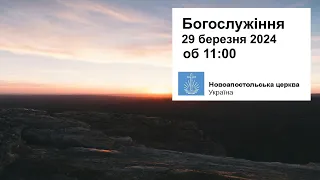 Богослужіння
29 березня 2024
об 11:00

Новоапостольська церква
Україна